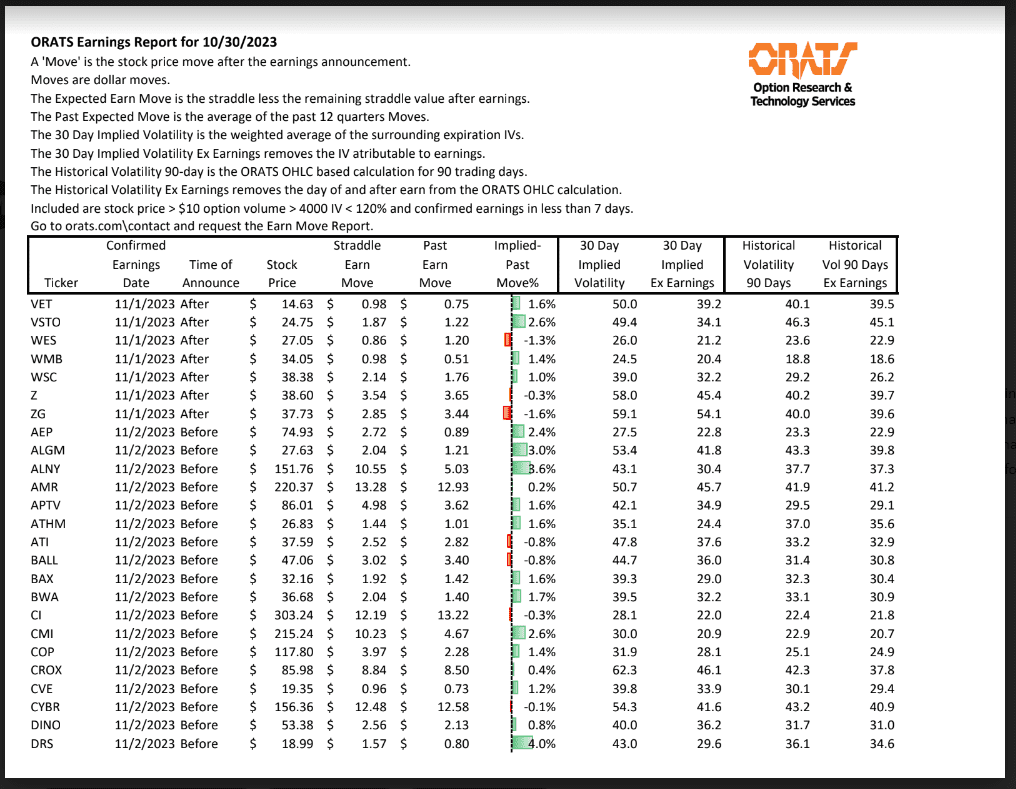 ORATS Earnings Report for 10/30/2023
A 'Move' is the stock price move after the earnings announcement.
Moves are dollar moves.
The Expected Earn Move is the straddle less the remaining straddle value after earnings.
The Past Expected Move is the average of the past 12 quarters Moves.
The 30 Day Implied Volatility is the weighted average of the surrounding expiration IVs.
The 30 Day Implied Volatility Ex Earnings removes the IV atributable to earnings.
The Historical Volatility 90-day is the ORATS OHLC based calculation for 90 trading days.
The Historical Volatility Ex Earnings removes the day of and after earn from the ORATS OHLC calculation.
Included are stock price > $10 option volume > 4000 IV < 120% and confirmed earnings in less than 7 days.
Go to orats.com\contact and request the Earn Move Report.

ORATS
Option Research & Technology Services

| Ticker | Confirmed Earnings Date | Time of Announce | Stock Price | Straddle Earn Move | Past Earn Move | Implied-Past Move% | 30 Day Implied Volatility | 30 Day Implied Ex Earnings | Historical Volatility 90 Days | Historical Vol 90 Days Ex Earnings |
|---|---|---|---|---|---|---|---|---|---|---|
| VET | 11/1/2023 | After | $ 14.63 | $ 0.98 | $ 0.75 | 1.6% | 50.0 | 39.2 | 40.1 | 39.5 |
| VSTO | 11/1/2023 | After | $ 24.75 | $ 1.87 | $ 1.22 | 2.6% | 49.4 | 34.1 | 46.3 | 45.1 |
| WES | 11/1/2023 | After | $ 27.05 | $ 0.86 | $ 1.20 | -1.3% | 26.0 | 21.2 | 23.6 | 22.9 |
| WMB | 11/1/2023 | After | $ 34.05 | $ 0.98 | $ 0.51 | 1.4% | 24.5 | 20.4 | 18.8 | 18.6 |
| WSC | 11/1/2023 | After | $ 38.38 | $ 2.14 | $ 1.76 | 1.0% | 39.0 | 32.2 | 29.2 | 26.2 |
| Z | 11/1/2023 | After | $ 38.60 | $ 3.54 | $ 3.65 | -0.3% | 58.0 | 45.4 | 40.2 | 39.7 |
| ZG | 11/1/2023 | After | $ 37.73 | $ 2.85 | $ 3.44 | -1.6% | 59.1 | 54.1 | 40.0 | 39.6 |
| AEP | 11/2/2023 | Before | $ 74.93 | $ 2.72 | $ 0.89 | 2.4% | 27.5 | 22.8 | 23.3 | 22.9 |
| ALGM | 11/2/2023 | Before | $ 27.63 | $ 2.04 | $ 1.21 | 3.0% | 53.4 | 41.8 | 43.3 | 39.8 |
| ALNY | 11/2/2023 | Before | $ 151.76 | $ 10.55 | $ 5.03 | 3.6% | 43.1 | 30.4 | 37.7 | 37.3 |
| AMR | 11/2/2023 | Before | $ 220.37 | $ 13.28 | $ 12.93 | 0.2% | 50.7 | 45.7 | 41.9 | 41.2 |
| APTV | 11/2/2023 | Before | $ 86.01 | $ 4.98 | $ 3.62 | 1.6% | 42.1 | 34.9 | 29.5 | 29.1 |
| ATHM | 11/2/2023 | Before | $ 26.83 | $ 1.44 | $ 1.01 | 1.6% | 35.1 | 24.4 | 37.0 | 35.6 |
| ATI | 11/2/2023 | Before | $ 37.59 | $ 2.52 | $ 2.82 | -0.8% | 47.8 | 37.6 | 33.2 | 32.9 |
| BALL | 11/2/2023 | Before | $ 47.06 | $ 3.02 | $ 3.40 | -0.8% | 44.7 | 36.0 | 31.4 | 30.8 |
| BAX | 11/2/2023 | Before | $ 32.16 | $ 1.92 | $ 1.42 | 1.6% | 39.3 | 29.0 | 32.3 | 30.4 |
| BWA | 11/2/2023 | Before | $ 36.68 | $ 2.04 | $ 1.40 | 1.7% | 39.5 | 32.2 | 33.1 | 30.9 |
| CI | 11/2/2023 | Before | $ 303.24 | $ 12.19 | $ 13.22 | -0.3% | 28.1 | 22.0 | 22.4 | 21.8 |
| CMI | 11/2/2023 | Before | $ 215.24 | $ 10.23 | $ 4.67 | 2.6% | 30.0 | 20.9 | 22.9 | 20.7 |
| COP | 11/2/2023 | Before | $ 117.80 | $ 3.97 | $ 2.28 | 1.4% | 31.9 | 28.1 | 25.1 | 24.9 |
| CROX | 11/2/2023 | Before | $ 85.98 | $ 8.84 | $ 8.50 | 0.4% | 62.3 | 46.1 | 42.3 | 37.8 |
| CVE | 11/2/2023 | Before | $ 19.35 | $ 0.96 | $ 0.73 | 1.2% | 39.8 | 33.9 | 30.1 | 29.4 |
| CYBR | 11/2/2023 | Before | $ 156.36 | $ 12.48 | $ 12.58 | -0.1% | 54.3 | 41.6 | 43.2 | 40.9 |
| DINO | 11/2/2023 | Before | $ 53.38 | $ 2.56 | $ 2.13 | 0.8% | 40.0 | 36.2 | 31.7 | 31.0 |
| DRS | 11/2/2023 | Before | $ 18.99 | $ 1.57 | $ 0.80 | 4.0% | 43.0 | 29.6 | 36.1 | 34.6 |